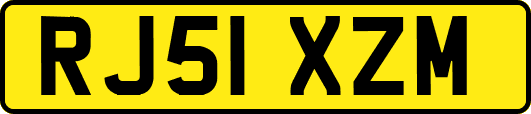 RJ51 XZM